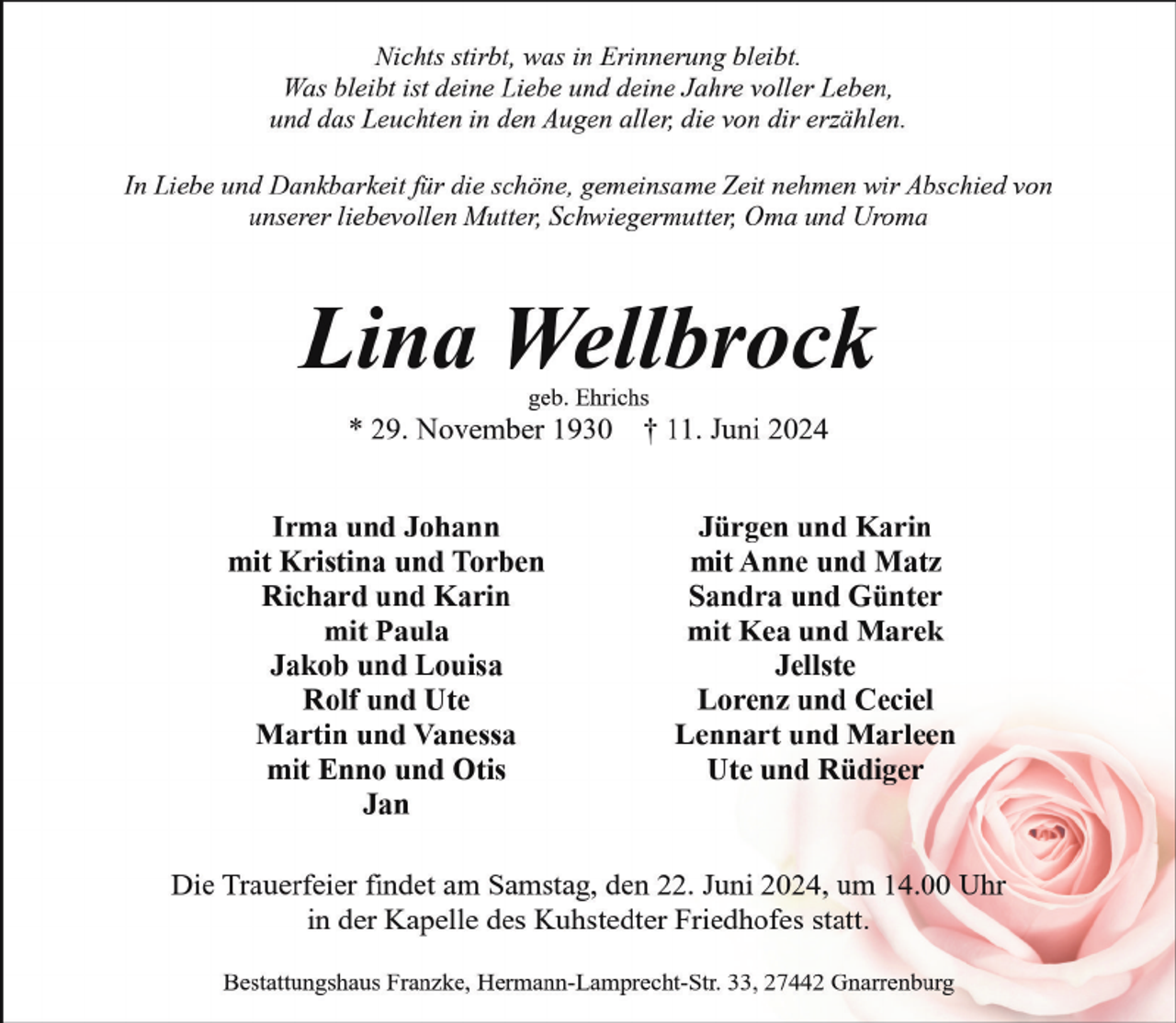 Nichts stirbt, was in Erinnerung bleibt.
Was bleibt ist deine Liebe und deine Jahre voller Leben,
und das Leuchten in den Augen aller, die von dir erzählen.

In Liebe und Dankbarkeit für die schöne, gemeinsame Zeit nehmen wir Abschied von unserer liebevollen Mutter, Schwiegermutter, Oma und Uroma

Lina Wellbrock

geb. Ehrichs
* 29. November 1930 † 11. Juni 2024

Irma und Johann
mit Kristina und Torben
Richard und Karin
mit Paula
Jakob und Louisa
Rolf und Ute
Martin und Vanessa
mit Enno und Otis
Jan

Jürgen und Karin
mit Anne und Matz
Sandra und Günter
mit Kea und Marek
Jellste
Lorenz und Ceciel
Lennart und Marleen
Ute und Rüdiger

Die Trauerfeier findet am Samstag, den 22. Juni 2024, um 14.00 Uhr in der Kapelle des Kuhstedter Friedhofes statt.

Bestattungshaus Franzke, Hermann-Lamprecht-Str. 33, 27442 Gnarrenburg